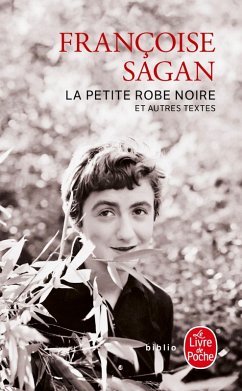 FRANÇOISE SAGAN

LA PETITE ROBE NOIRE
ET AUTRES TEXTES

biblio

Le Livre de Poche